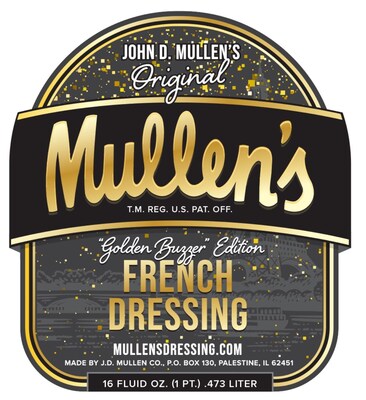 JOHN D. MULLEN'S
Original

Mullen's
T.M. REG. U.S. PAT. OFF.

"Golden Buzzer" Edition
FRENCH
DRESSING

MULLENSDRESSING.COM
MADE BY J.D. MULLEN CO., P.O. BOX 130, PALESTINE, IL 62451

16 FLUID OZ. (1 PT.) .473 LITER